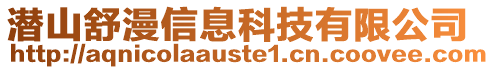 潜山舒漫信息科技有限公司
http://aqnicolaauste1.cn.coovee.com